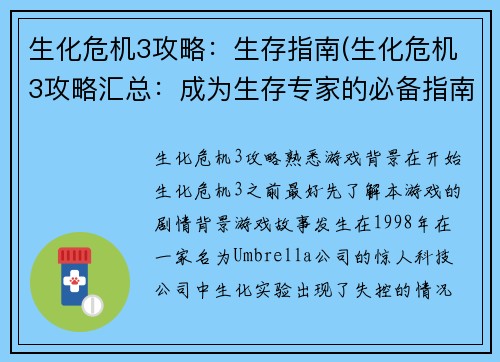 生化危机3攻略：生存指南(生化危机3攻略汇总：成为生存专家的必备指南

生化危机3攻略熟悉游戏背景在开始生化危机3之前最好先了解本游戏的剧情背景游戏故事发生在1998年在一家名为Umbrella公司的惊人科技公司中生化实验出现了失控的情况